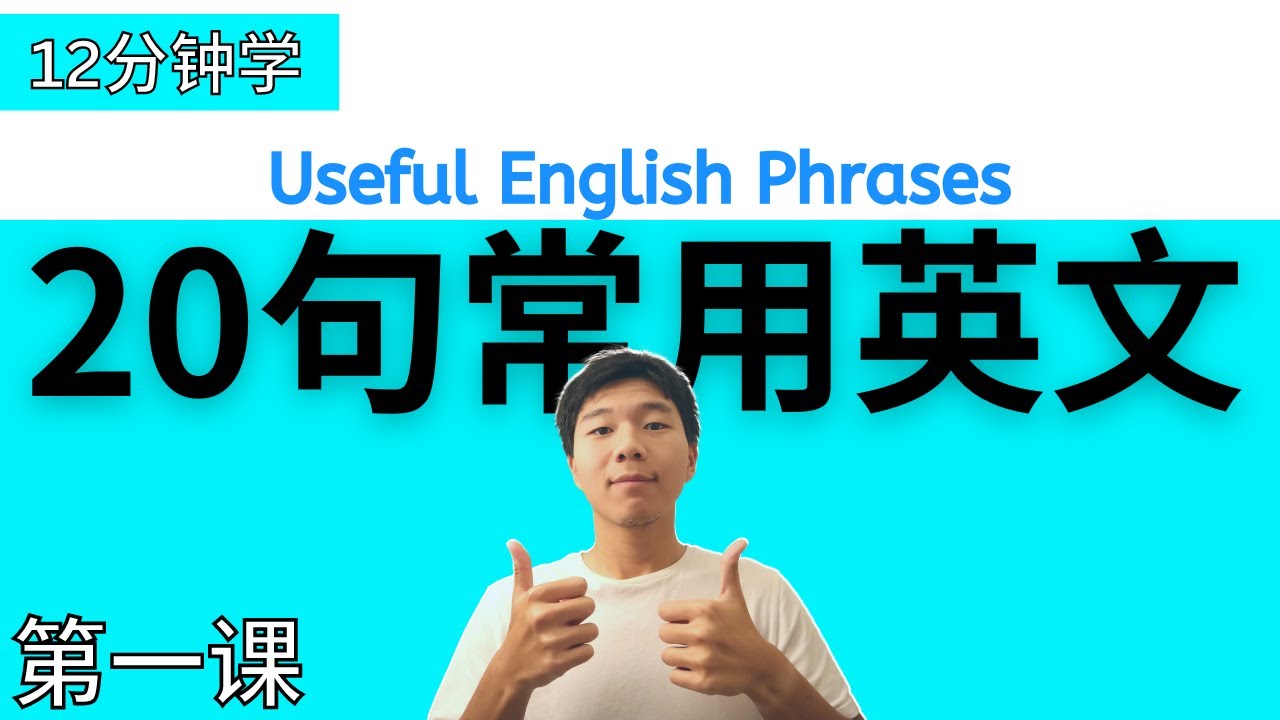 12分钟学

Useful English Phrases

20句常用英文

第一课